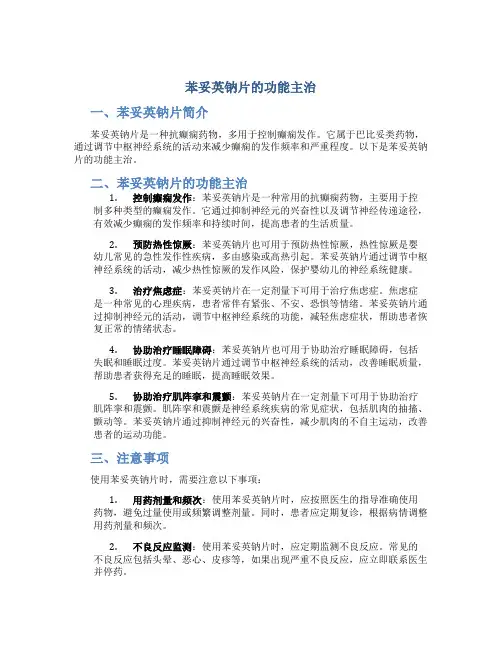 苯妥英钠片的功能主治

一、苯妥英钠片简介

苯妥英钠片是一种抗癫痫药物，多用于控制癫痫发作。它属于巴比妥类药物，通过调节中枢神经系统的活动来减少癫痫的发作频率和严重程度。以下是苯妥英钠片的功能主治。

二、苯妥英钠片的功能主治

1. 控制癫痫发作：苯妥英钠片是一种常用的抗癫痫药物，主要用于控制多种类型的癫痫发作。它通过抑制神经元的兴奋性以及调节神经传递途径，有效减少癫痫的发作频率和持续时间，提高患者的生活质量。

2. 预防热性惊厥：苯妥英钠片也可用于预防热性惊厥，热性惊厥是婴幼儿常见的急性发作性疾病，多由感染或高热引起。苯妥英钠片通过调节中枢神经系统的活动，减少热性惊厥的发作风险，保护婴幼儿的神经系统健康。

3. 治疗焦虑症：苯妥英钠片在一定剂量下可用于治疗焦虑症。焦虑症是一种常见的心理疾病，患者常伴有紧张、不安、恐惧等情绪。苯妥英钠片通过抑制神经元的活动，调节中枢神经系统的功能，减轻焦虑症状，帮助患者恢复正常的情绪状态。

4. 协助治疗睡眠障碍：苯妥英钠片也可用于协助治疗睡眠障碍，包括失眠和睡眠过度。苯妥英钠片通过调节中枢神经系统的活动，改善睡眠质量，帮助患者获得充足的睡眠，提高睡眠效果。

5. 协助治疗肌阵挛和震颤：苯妥英钠片在一定剂量下可用于协助治疗肌阵挛和震颤。肌阵挛和震颤是神经系统疾病的常见症状，包括肌肉的抽搐、颤动等。苯妥英钠片通过抑制神经元的兴奋性，减少肌肉的不自主运动，改善患者的运动功能。

三、注意事项

使用苯妥英钠片时，需要注意以下事项：

1. 用药剂量和频次：使用苯妥英钠片时，应按照医生的指导准确使用药物，避免过量使用或频繁调整剂量。同时，患者应定期复诊，根据病情调整用药剂量和频次。

2. 不良反应监测：使用苯妥英钠片时，应定期监测不良反应。常见的不良反应包括头晕、恶心、皮疹等，如果出现严重不良反应，应立即联系医生并停药。